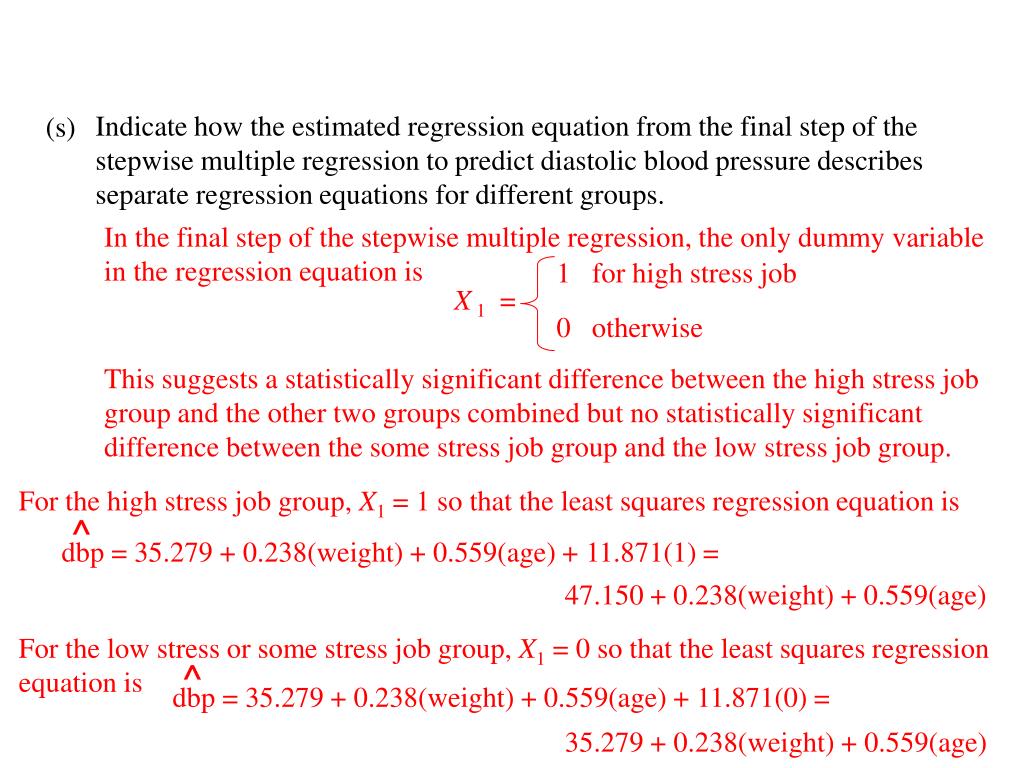 (s) Indicate how the estimated regression equation from the final step of the stepwise multiple regression to predict diastolic blood pressure describes separate regression equations for different groups.

In the final step of the stepwise multiple regression, the only dummy variable in the regression equation is $X_1 = \begin{cases} 1 & \text{for high stress job} \\ 0 & \text{otherwise} \end{cases}$

This suggests a statistically significant difference between the high stress job group and the other two groups combined but no statistically significant difference between the some stress job group and the low stress job group.

For the high stress job group, $X_1 = 1$ so that the least squares regression equation is

$\hat{\text{dbp}}$ = 35.279 + 0.238(weight) + 0.559(age) + 11.871(1) =

47.150 + 0.238(weight) + 0.559(age)

For the low stress or some stress job group, $X_1 = 0$ so that the least squares regression equation is $\hat{\text{dbp}}$ = 35.279 + 0.238(weight) + 0.559(age) + 11.871(0) =

35.279 + 0.238(weight) + 0.559(age)